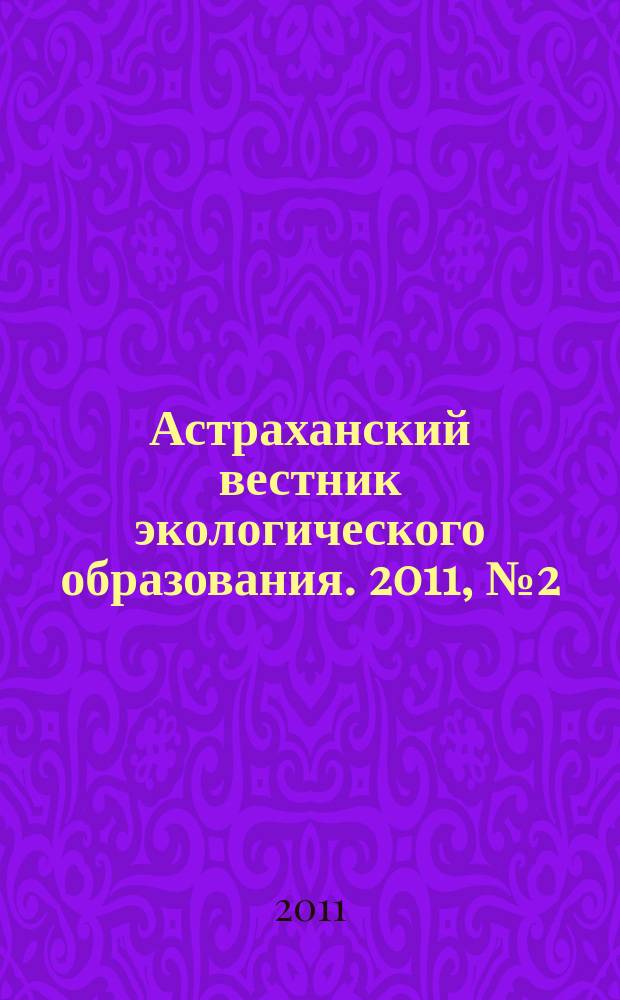 Астраханский вестник экологического образования. 2011, №2

2011